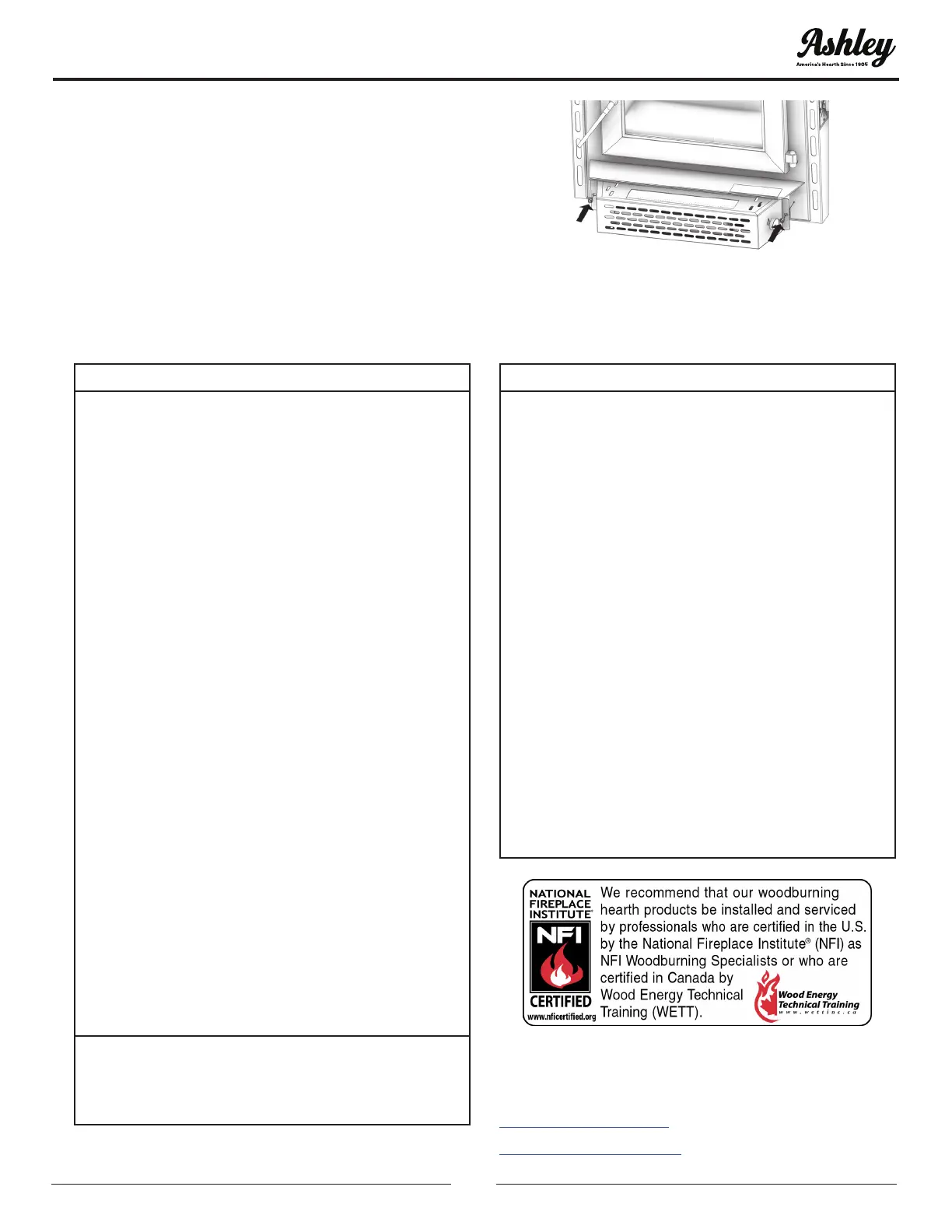 Ashley
America's Hearth Since 1905

NATIONAL FIREPLACE INSTITUTE®
NFI
CERTIFIED
www.nficertified.org

We recommend that our woodburning hearth products be installed and serviced by professionals who are certified in the U.S. by the National Fireplace Institute® (NFI) as NFI Woodburning Specialists or who are certified in Canada by Wood Energy Technical Training (WETT).

Wood Energy Technical Training
www.wettinc.ca